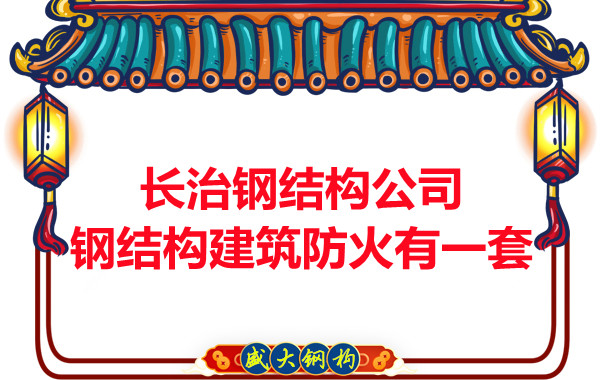 长治钢结构公司
钢结构建筑防火有一套

盛大钢构